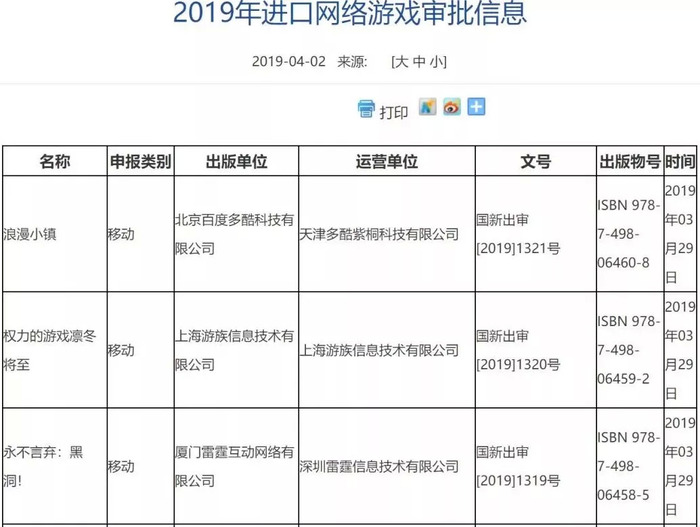 2019年进口网络游戏审批信息

2019-04-02 来源: [大 中 小]

打印

| 名称 | 申报类别 | 出版单位 | 运营单位 | 文号 | 出版物号 | 时间 |
|---|---|---|---|---|---|---|
| 浪漫小镇 | 移动 | 北京百度多酷科技有限公司 | 天津多酷紫桐科技有限公司 | 国新出审[2019]1321号 | ISBN 978-7-498-06460-8 | 2019年03月29日 |
| 权力的游戏凛冬将至 | 移动 | 上海游族信息技术有限公司 | 上海游族信息技术有限公司 | 国新出审[2019]1320号 | ISBN 978-7-498-06459-2 | 2019年03月29日 |
| 永不言弃：黑洞! | 移动 | 厦门雷霆互动网络有限公司 | 深圳雷霆信息技术有限公司 | 国新出审[2019]1319号 | ISBN 978-7-498-06458-5 | 2019年03月29日 |